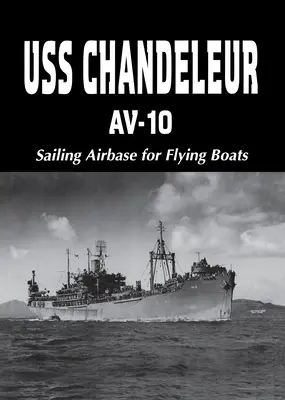 USS CHANDELEUR
AV-10
Sailing Airbase for Flying Boats